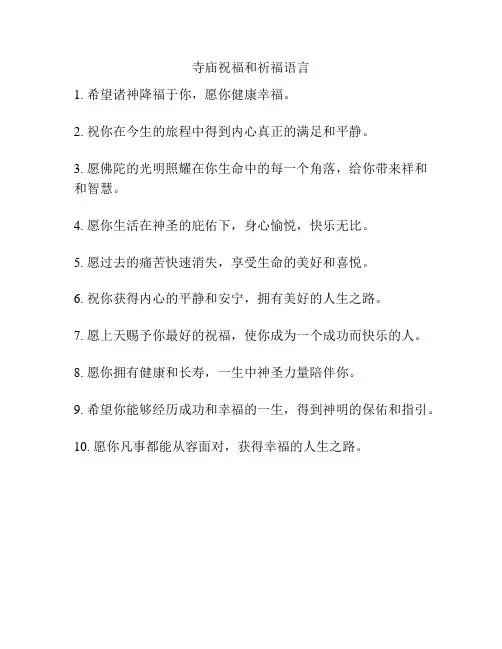 寺庙祝福和祈福语言

1. 希望诸神降福于你，愿你健康幸福。

2. 祝你在今生的旅程中得到内心真正的满足和平静。

3. 愿佛陀的光明照耀在你生命中的每一个角落，给你带来祥和和智慧。

4. 愿你生活在神圣的庇佑下，身心愉悦，快乐无比。

5. 愿过去的痛苦快速消失，享受生命的美好和喜悦。

6. 祝你获得内心的平静和安宁，拥有美好的人生之路。

7. 愿上天赐予你最好的祝福，使你成为一个成功而快乐的人。

8. 愿你拥有健康和长寿，一生中神圣力量陪伴你。

9. 希望你能够经历成功和幸福的一生，得到神明的保佑和指引。

10. 愿你凡事都能从容面对，获得幸福的人生之路。